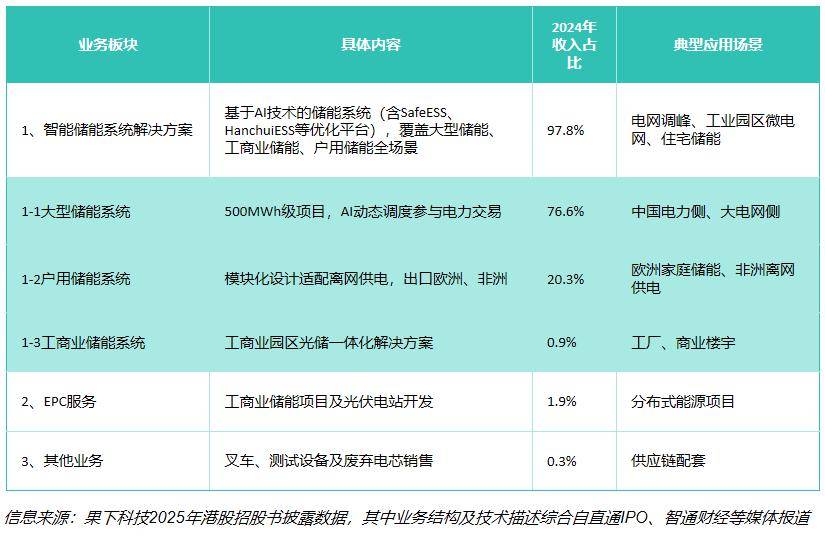 | 业务板块 | 具体内容 | 2024年收入占比 | 典型应用场景 |
|---|---|---|---|
| 1、智能储能系统解决方案 | 基于AI技术的储能系统（含SafeESS、HanchuiESS等优化平台），覆盖大型储能、工商业储能、户用储能全场景 | 97.8% | 电网调峰、工业园区微电网、住宅储能 |
| 1-1大型储能系统 | 500MWh级项目，AI动态调度参与电力交易 | 76.6% | 中国电力侧、大电网侧 |
| 1-2户用储能系统 | 模块化设计适配离网供电，出口欧洲、非洲 | 20.3% | 欧洲家庭储能、非洲离网供电 |
| 1-3工商业储能系统 | 工商业园区光储一体化解决方案 | 0.9% | 工厂、商业楼宇 |
| 2、EPC服务 | 工商业储能项目及光伏电站开发 | 1.9% | 分布式能源项目 |
| 3、其他业务 | 叉车、测试设备及废弃电芯销售 | 0.3% | 供应链配套 |

信息来源：果下科技2025年港股招股书披露数据，其中业务结构及技术描述综合自直通IPO、智通财经等媒体报道